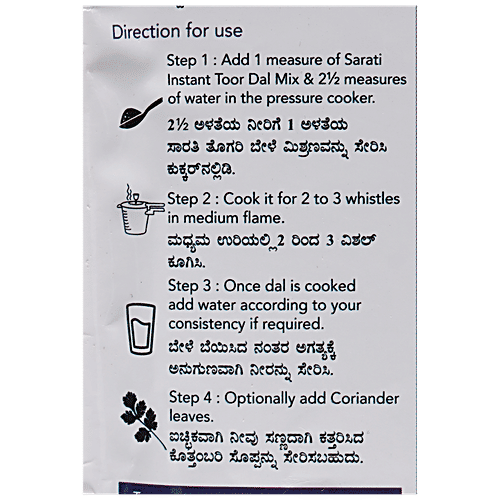 Direction for use

Step 1 : Add 1 measure of Sarati Instant Toor Dal Mix & 2½ measures of water in the pressure cooker.

2½ ಅಳತೆಯ ನೀರಿಗೆ 1 ಅಳತೆಯ ಸಾರತಿ ತೊಗರಿ ಬೇಳೆ ಮಿಶ್ರಣವನ್ನು ಸೇರಿಸಿ ಕುಕ್ಕರ್‌ನಲ್ಲಿಡಿ.

Step 2 : Cook it for 2 to 3 whistles in medium flame.

ಮಧ್ಯಮ ಉರಿಯಲ್ಲಿ 2 ರಿಂದ 3 ವಿಶಲ್ ಕೂಗಿಸಿ.

Step 3 : Once dal is cooked add water according to your consistency if required.

ಬೇಳೆ ಬೆಯಿಸಿದ ನಂತರ ಅಗತ್ಯಕ್ಕೆ ಅನುಗುಣವಾಗಿ ನೀರನ್ನು ಸೇರಿಸಿ.

Step 4 : Optionally add Coriander leaves.

ಐಚ್ಛಿಕವಾಗಿ ನೀವು ಸಣ್ಣದಾಗಿ ಕತ್ತರಿಸಿದ ಕೊತ್ತಂಬರಿ ಸೊಪ್ಪನ್ನು ಸೇರಿಸಬಹುದು.